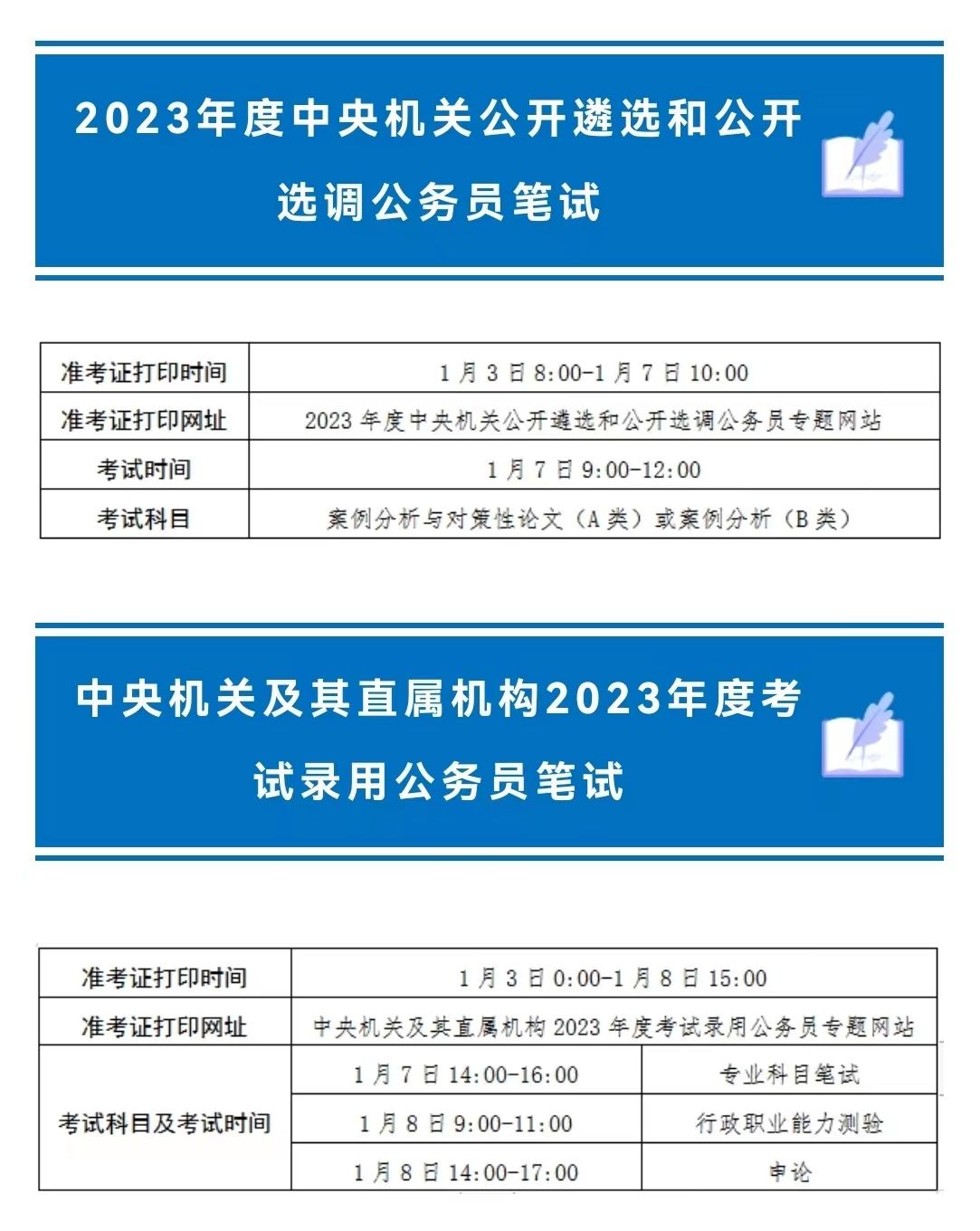 2023年度中央机关公开遴选和公开选调公务员笔试

| 准考证打印时间 | 1月3日8:00-1月7日10:00 |
|---|---|
| 准考证打印网址 | 2023年度中央机关公开遴选和公开选调公务员专题网站 |
| 考试时间 | 1月7日9:00-12:00 |
| 考试科目 | 案例分析与对策性论文（A类）或案例分析（B类） |

中央机关及其直属机构2023年度考试录用公务员笔试

| 准考证打印时间 | 1月3日0:00-1月8日15:00 | |
|---|---|---|
| 准考证打印网址 | 中央机关及其直属机构2023年度考试录用公务员专题网站 | |
| 考试科目及考试时间 | 1月7日14:00-16:00 | 专业科目笔试 |
| | 1月8日9:00-11:00 | 行政职业能力测验 |
| | 1月8日14:00-17:00 | 申论 |